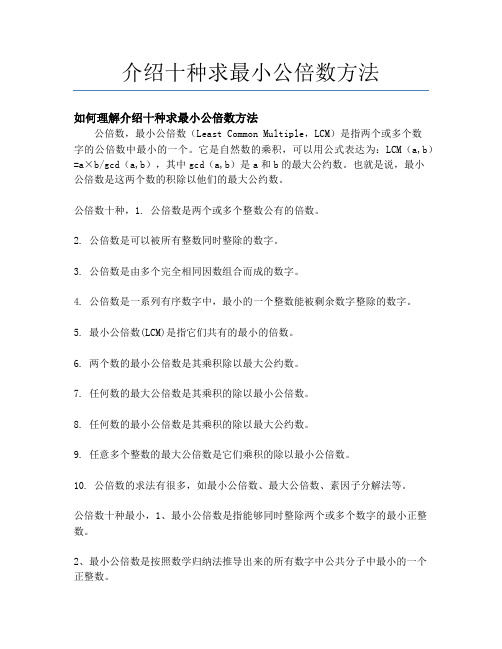 介绍十种求最小公倍数方法

如何理解介绍十种求最小公倍数方法

公倍数，最小公倍数（Least Common Multiple，LCM）是指两个或多个数字的公倍数中最小的一个。它是自然数的乘积，可以用公式表达为：LCM（a，b）=a×b/gcd（a，b），其中 gcd（a，b）是 a 和 b 的最大公约数。也就是说，最小公倍数是这两个数的积除以他们的最大公约数。

公倍数十种，1. 公倍数是两个或多个整数公有的倍数。

2. 公倍数是可以被所有整数同时整除的数字。

3. 公倍数是由多个完全相同因数组合而成的数字。

4. 公倍数是一系列有序数字中，最小的一个整数能被剩余数字整除的数字。

5. 最小公倍数(LCM)是指它们共有的最小的倍数。

6. 两个数的最小公倍数是其乘积除以最大公约数。

7. 任何数的最大公倍数是其乘积的除以最小公倍数。

8. 任何数的最小公倍数是其乘积的除以最大公约数。

9. 任意多个整数的最大公倍数是它们乘积的除以最小公倍数。

10. 公倍数的求法有很多，如最小公倍数、最大公倍数、素因子分解法等。

公倍数十种最小，1、最小公倍数是指能够同时整除两个或多个数字的最小正整数。

2、最小公倍数是按照数学归纳法推导出来的所有数字中公共分子中最小的一个正整数。